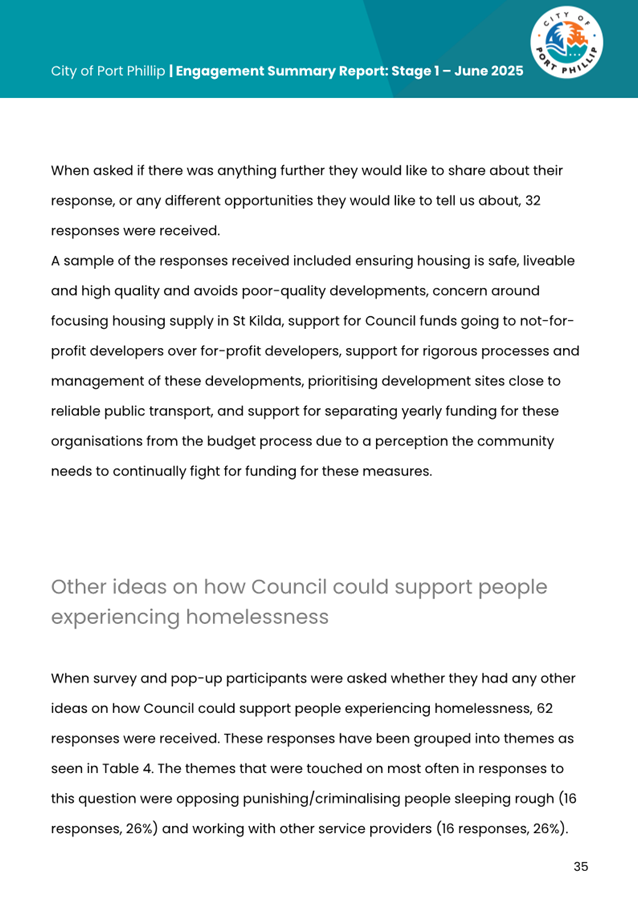 City of Port Phillip | Engagement Summary Report: Stage 1 – June 2025

CITY OF PORT PHILLIP

When asked if there was anything further they would like to share about their response, or any different opportunities they would like to tell us about, 32 responses were received.
A sample of the responses received included ensuring housing is safe, liveable and high quality and avoids poor-quality developments, concern around focusing housing supply in St Kilda, support for Council funds going to not-for-profit developers over for-profit developers, support for rigorous processes and management of these developments, prioritising development sites close to reliable public transport, and support for separating yearly funding for these organisations from the budget process due to a perception the community needs to continually fight for funding for these measures.

Other ideas on how Council could support people experiencing homelessness

When survey and pop-up participants were asked whether they had any other ideas on how Council could support people experiencing homelessness, 62 responses were received. These responses have been grouped into themes as seen in Table 4. The themes that were touched on most often in responses to this question were opposing punishing/criminalising people sleeping rough (16 responses, 26%) and working with other service providers (16 responses, 26%).

35